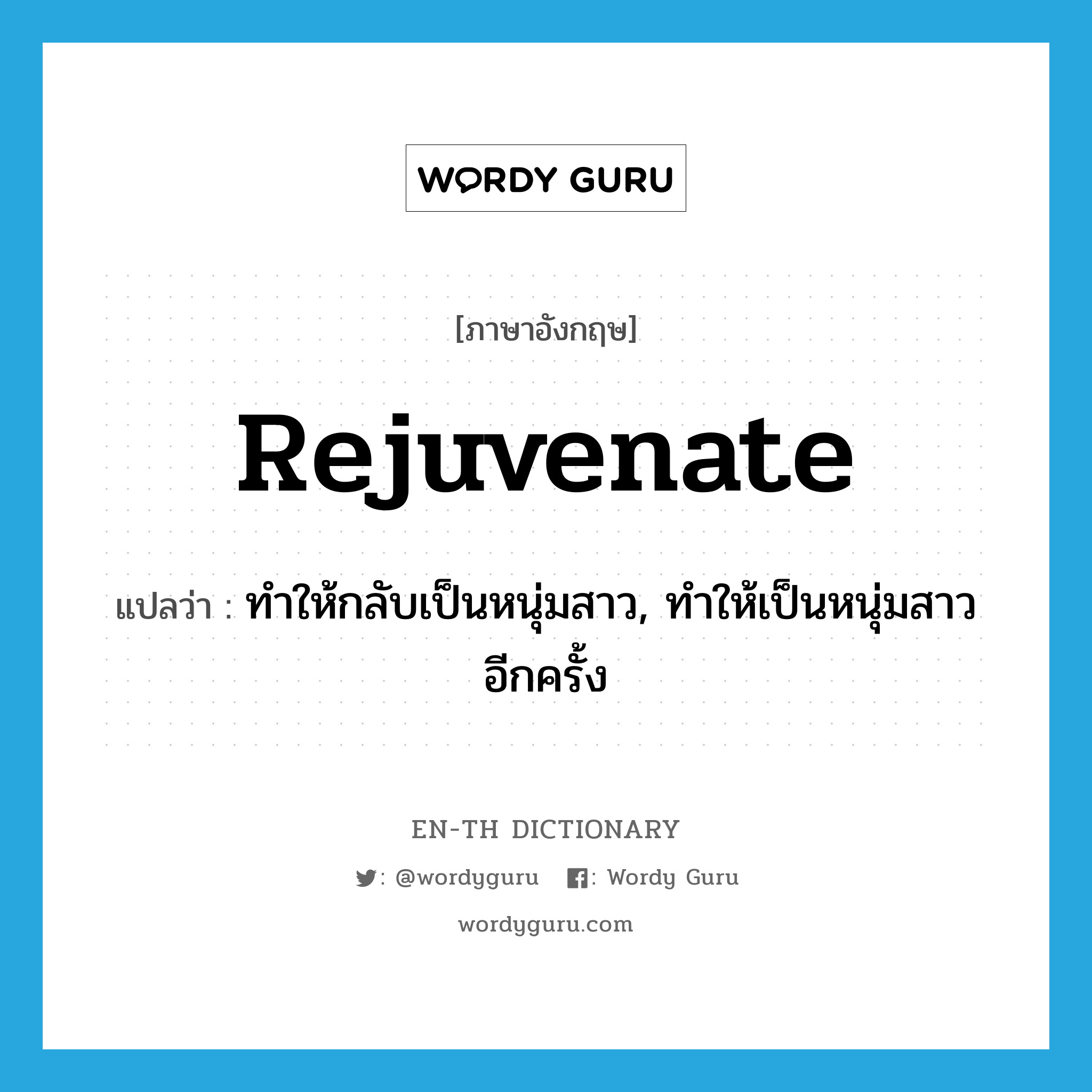 WORDY GURU

[ภาษาอังกฤษ]

Rejuvenate

แปลว่า : ทำให้กลับเป็นหนุ่มสาว, ทำให้เป็นหนุ่มสาวอีกครั้ง

EN-TH DICTIONARY

: @wordyguru : Wordy Guru

wordyguru.com